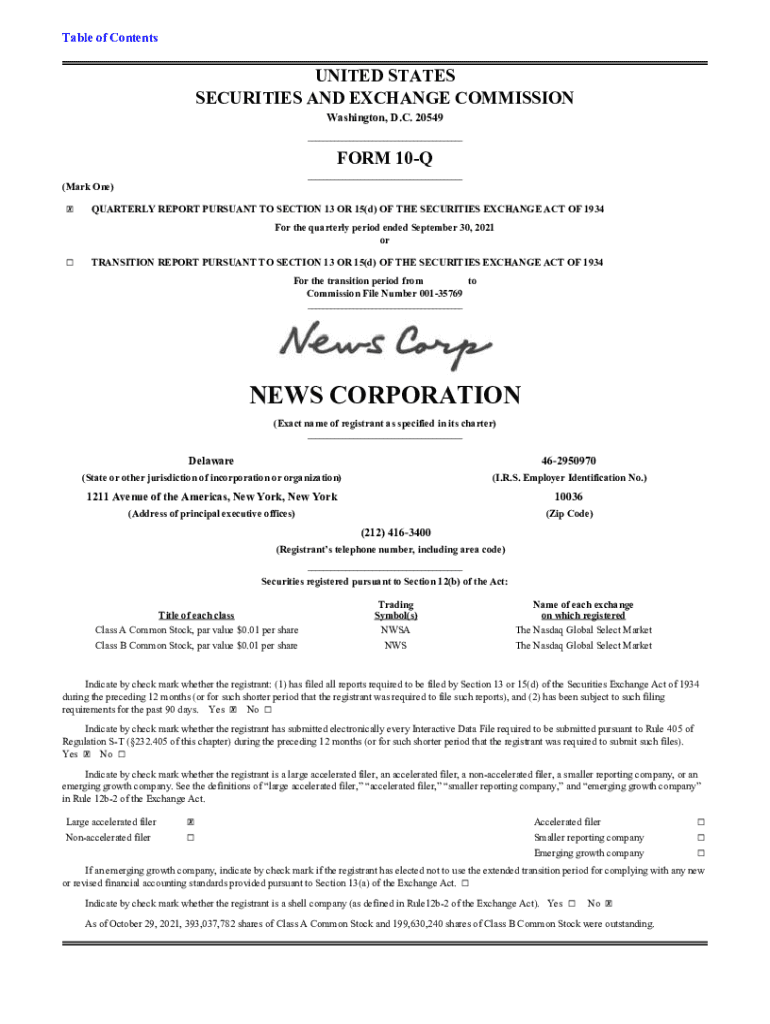 Table of Contents

UNITED STATES
SECURITIES AND EXCHANGE COMMISSION
Washington, D.C. 20549

FORM 10-Q

(Mark One)

☒ QUARTERLY REPORT PURSUANT TO SECTION 13 OR 15(d) OF THE SECURITIES EXCHANGE ACT OF 1934
For the quarterly period ended September 30, 2021
or

☐ TRANSITION REPORT PURSUANT TO SECTION 13 OR 15(d) OF THE SECURITIES EXCHANGE ACT OF 1934
For the transition period from to
Commission File Number 001-35769

News Corp

NEWS CORPORATION
(Exact name of registrant as specified in its charter)

Delaware
(State or other jurisdiction of incorporation or organization)

46-2950970
(I.R.S. Employer Identification No.)

1211 Avenue of the Americas, New York, New York
(Address of principal executive offices)

10036
(Zip Code)

(212) 416-3400
(Registrant's telephone number, including area code)

Securities registered pursuant to Section 12(b) of the Act:

| Title of each class | Trading Symbol(s) | Name of each exchange on which registered |
|---|---|---|
| Class A Common Stock, par value $0.01 per share | NWSA | The Nasdaq Global Select Market |
| Class B Common Stock, par value $0.01 per share | NWS | The Nasdaq Global Select Market |

Indicate by check mark whether the registrant: (1) has filed all reports required to be filed by Section 13 or 15(d) of the Securities Exchange Act of 1934 during the preceding 12 months (or for such shorter period that the registrant was required to file such reports), and (2) has been subject to such filing requirements for the past 90 days. Yes ☒ No ☐

Indicate by check mark whether the registrant has submitted electronically every Interactive Data File required to be submitted pursuant to Rule 405 of Regulation S-T (§232.405 of this chapter) during the preceding 12 months (or for such shorter period that the registrant was required to submit such files). Yes ☒ No ☐

Indicate by check mark whether the registrant is a large accelerated filer, an accelerated filer, a non-accelerated filer, a smaller reporting company, or an emerging growth company. See the definitions of "large accelerated filer," "accelerated filer," "smaller reporting company," and "emerging growth company" in Rule 12b-2 of the Exchange Act.

| Large accelerated filer | ☒ | Accelerated filer | ☐ |
|---|---|---|---|
| Non-accelerated filer | ☐ | Smaller reporting company | ☐ |
| | | Emerging growth company | ☐ |

If an emerging growth company, indicate by check mark if the registrant has elected not to use the extended transition period for complying with any new or revised financial accounting standards provided pursuant to Section 13(a) of the Exchange Act. ☐

Indicate by check mark whether the registrant is a shell company (as defined in Rule12b-2 of the Exchange Act). Yes ☐ No ☒

As of October 29, 2021, 393,037,782 shares of Class A Common Stock and 199,630,240 shares of Class B Common Stock were outstanding.